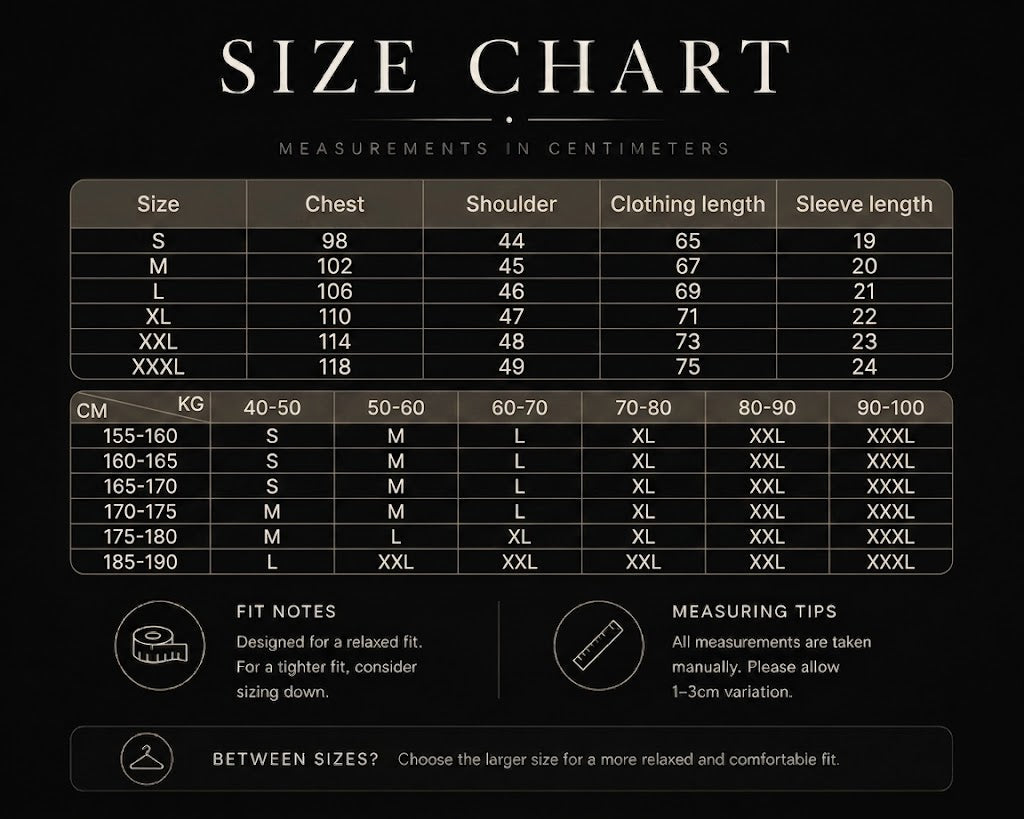 SIZE CHART

MEASUREMENTS IN CENTIMETERS

| Size | Chest | Shoulder | Clothing length | Sleeve length |
|---|---|---|---|---|
| S | 98 | 44 | 65 | 19 |
| M | 102 | 45 | 67 | 20 |
| L | 106 | 46 | 69 | 21 |
| XL | 110 | 47 | 71 | 22 |
| XXL | 114 | 48 | 73 | 23 |
| XXXL | 118 | 49 | 75 | 24 |

| CM / KG | 40-50 | 50-60 | 60-70 | 70-80 | 80-90 | 90-100 |
|---|---|---|---|---|---|---|
| 155-160 | S | M | L | XL | XXL | XXXL |
| 160-165 | S | M | L | XL | XXL | XXXL |
| 165-170 | S | M | L | XL | XXL | XXXL |
| 170-175 | M | M | L | XL | XXL | XXXL |
| 175-180 | M | L | XL | XL | XXL | XXXL |
| 185-190 | L | XXL | XXL | XXL | XXL | XXXL |

FIT NOTES
Designed for a relaxed fit. For a tighter fit, consider sizing down.

MEASURING TIPS
All measurements are taken manually. Please allow 1–3cm variation.

BETWEEN SIZES? Choose the larger size for a more relaxed and comfortable fit.